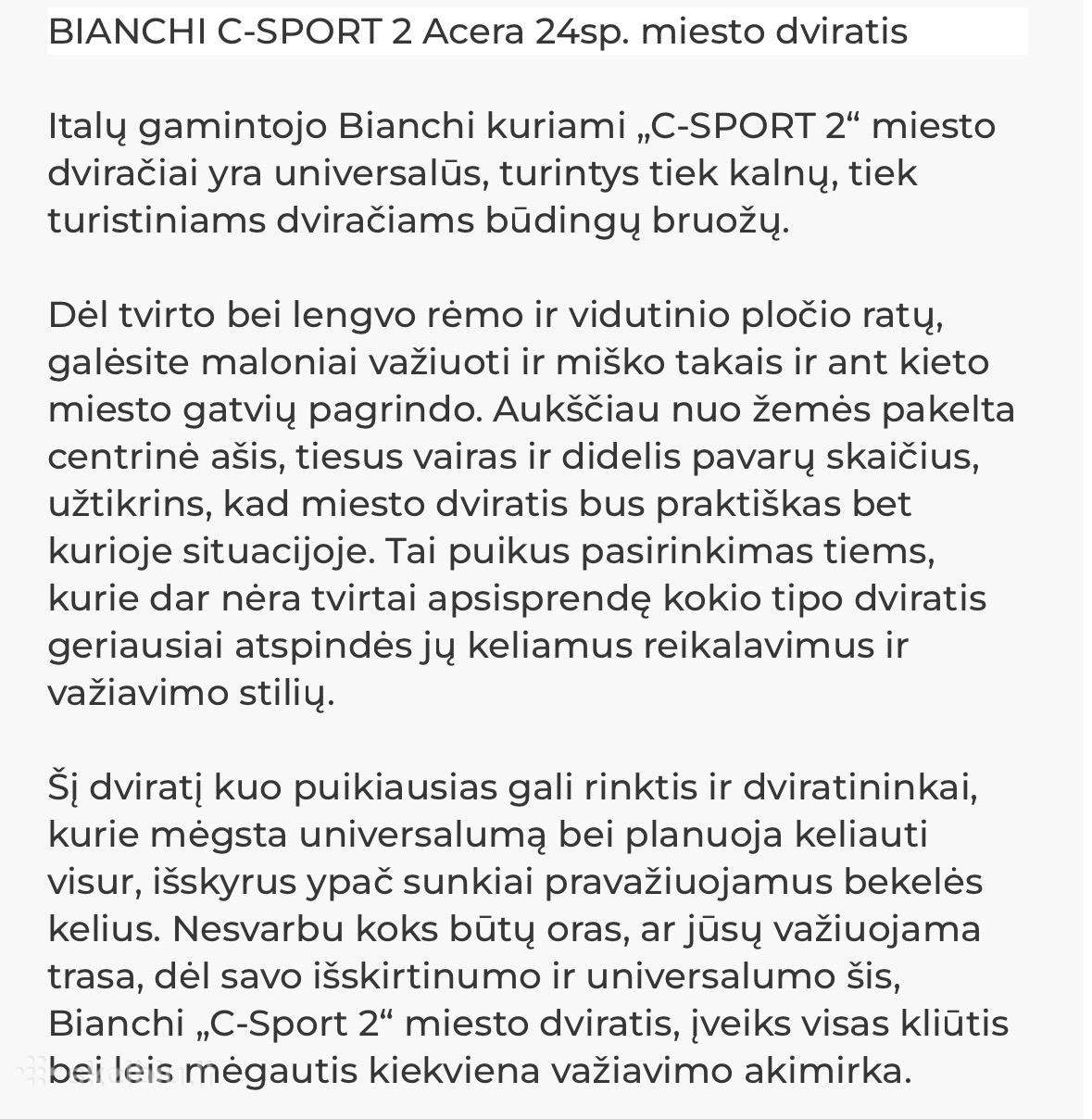 BIANCHI C-SPORT 2 Acera 24sp. miesto dviratis

Italų gamintojo Bianchi kuriami „C-SPORT 2“ miesto dviračiai yra universalūs, turintys tiek kalnų, tiek turistiniams dviračiams būdingų bruožų.

Dėl tvirto bei lengvo rėmo ir vidutinio pločio ratų, galėsite maloniai važiuoti ir miško takais ir ant kieto miesto gatvių pagrindo. Aukščiau nuo žemės pakelta centrinė ašis, tiesus vairas ir didelis pavarų skaičius, užtikrins, kad miesto dviratis bus praktiškas bet kurioje situacijoje. Tai puikus pasirinkimas tiems, kurie dar nėra tvirtai apsisprendę kokio tipo dviratis geriausiai atspindės jų keliamus reikalavimus ir važiavimo stilių.

Šį dviratį kuo puikiausias gali rinktis ir dviratininkai, kurie mėgsta universalumą bei planuoja keliauti visur, išskyrus ypač sunkiai pravažiuojamus bekelės kelius. Nesvarbu koks būtų oras, ar jūsų važiuojama trasa, dėl savo išskirtinumo ir universalumo šis, Bianchi „C-Sport 2“ miesto dviratis, įveiks visas kliūtis bei leis mėgautis kiekviena važiavimo akimirka.